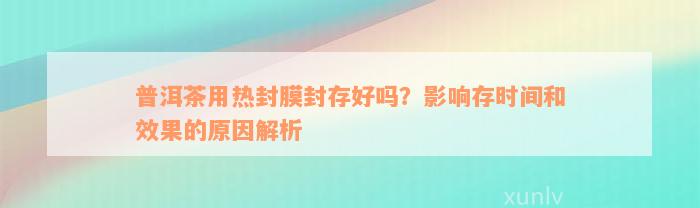 普洱茶用热封膜封存好吗？影响存时间和效果的原因解析

xunlv